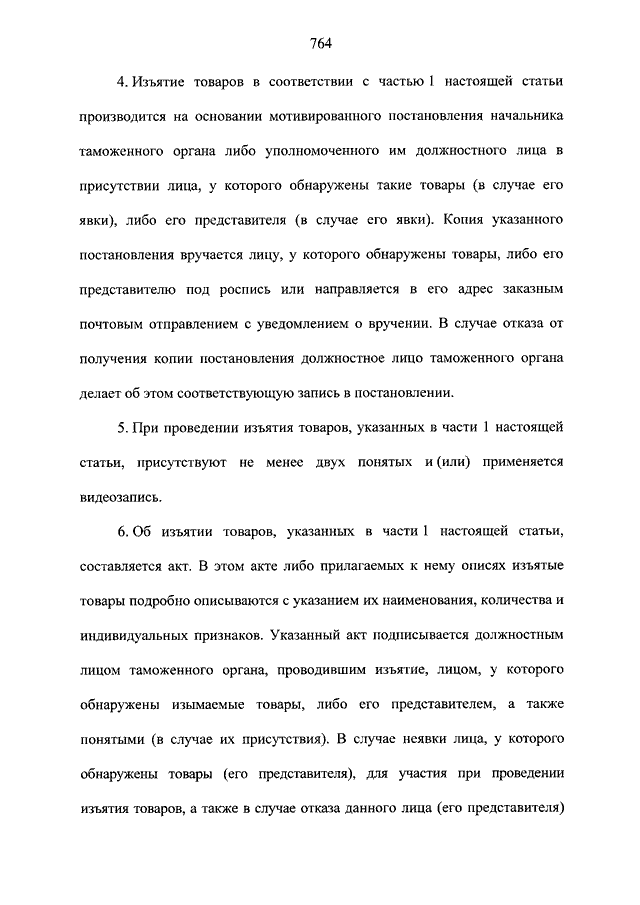 764

4. Изъятие товаров в соответствии с частью 1 настоящей статьи производится на основании мотивированного постановления начальника таможенного органа либо уполномоченного им должностного лица в присутствии лица, у которого обнаружены такие товары (в случае его явки), либо его представителя (в случае его явки). Копия указанного постановления вручается лицу, у которого обнаружены товары, либо его представителю под роспись или направляется в его адрес заказным почтовым отправлением с уведомлением о вручении. В случае отказа от получения копии постановления должностное лицо таможенного органа делает об этом соответствующую запись в постановлении.

5. При проведении изъятия товаров, указанных в части 1 настоящей статьи, присутствуют не менее двух понятых и (или) применяется видеозапись.

6. Об изъятии товаров, указанных в части 1 настоящей статьи, составляется акт. В этом акте либо прилагаемых к нему описях изъятые товары подробно описываются с указанием их наименования, количества и индивидуальных признаков. Указанный акт подписывается должностным лицом таможенного органа, проводившим изъятие, лицом, у которого обнаружены изымаемые товары, либо его представителем, а также понятыми (в случае их присутствия). В случае неявки лица, у которого обнаружены товары (его представителя), для участия при проведении изъятия товаров, а также в случае отказа данного лица (его представителя)